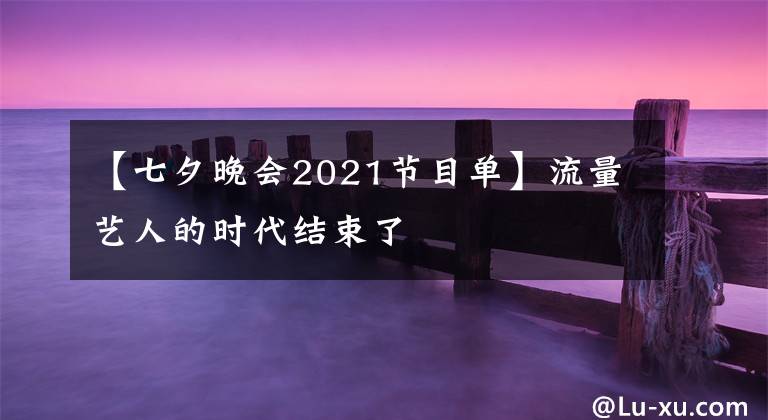 【七夕晚会2021节目单】流量艺人的时代结束了

@Lu-xu.com